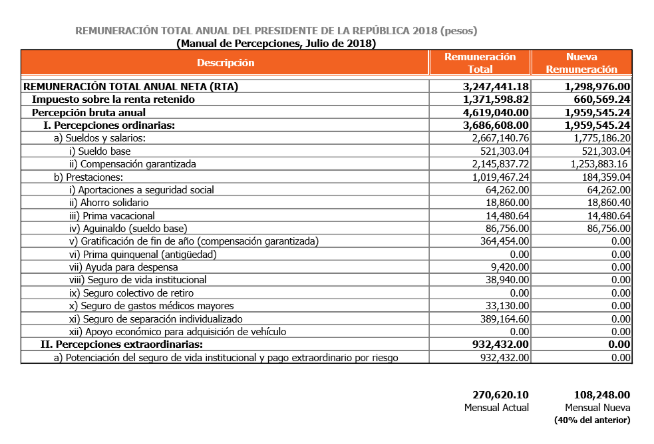 REMUNERACIÓN TOTAL ANUAL DEL PRESIDENTE DE LA REPÚBLICA 2018 (pesos)
(Manual de Percepciones, Julio de 2018)

| Descripción | Remuneración Total | Nueva Remuneración |
|---|---|---|
| REMUNERACIÓN TOTAL ANUAL NETA (RTA) | 3,247,441.18 | 1,298,976.00 |
| Impuesto sobre la renta retenido | 1,371,598.82 | 660,569.24 |
| Percepción bruta anual | 4,619,040.00 | 1,959,545.24 |
| I. Percepciones ordinarias: | 3,686,608.00 | 1,959,545.24 |
| a) Sueldos y salarios: | 2,667,140.76 | 1,775,186.20 |
| i) Sueldo base | 521,303.04 | 521,303.04 |
| ii) Compensación garantizada | 2,145,837.72 | 1,253,883.16 |
| b) Prestaciones: | 1,019,467.24 | 184,359.04 |
| i) Aportaciones a seguridad social | 64,262.00 | 64,262.00 |
| ii) Ahorro solidario | 18,860.00 | 18,860.40 |
| iii) Prima vacacional | 14,480.64 | 14,480.64 |
| iv) Aguinaldo (sueldo base) | 86,756.00 | 86,756.00 |
| v) Gratificación de fin de año (compensación garantizada) | 364,454.00 | 0.00 |
| vi) Prima quinquenal (antigüedad) | 0.00 | 0.00 |
| vii) Ayuda para despensa | 9,420.00 | 0.00 |
| viii) Seguro de vida institucional | 38,940.00 | 0.00 |
| ix) Seguro colectivo de retiro | 0.00 | 0.00 |
| x) Seguro de gastos médicos mayores | 33,130.00 | 0.00 |
| xi) Seguro de separación individualizado | 389,164.60 | 0.00 |
| xii) Apoyo económico para adquisición de vehículo | 0.00 | 0.00 |
| II. Percepciones extraordinarias: | 932,432.00 | 0.00 |
| a) Potenciación del seguro de vida institucional y pago extraordinario por riesgo | 932,432.00 | 0.00 |

270,620.10
Mensual Actual

108,248.00
Mensual Nueva
(40% del anterior)